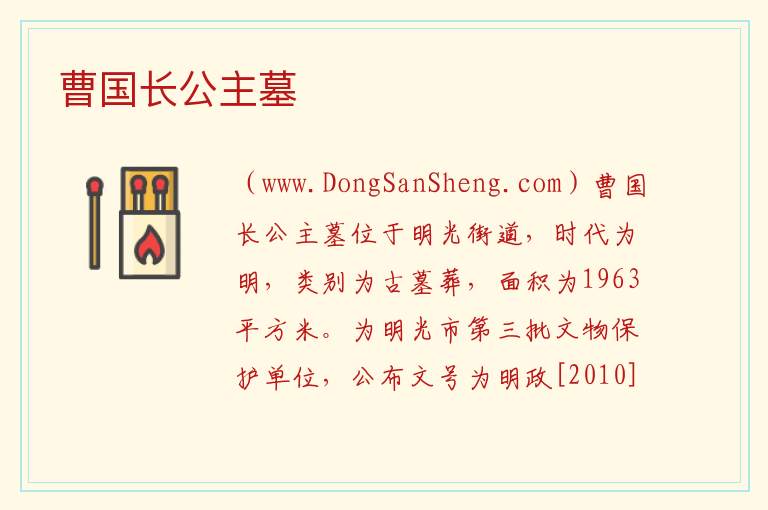 曹国长公主墓

（www.DongSanSheng.com）曹国长公主墓位于明光街道，时代为明，类别为古墓葬，面积为1963平方米。为明光市第三批文物保护单位，公布文号为明政[2010]